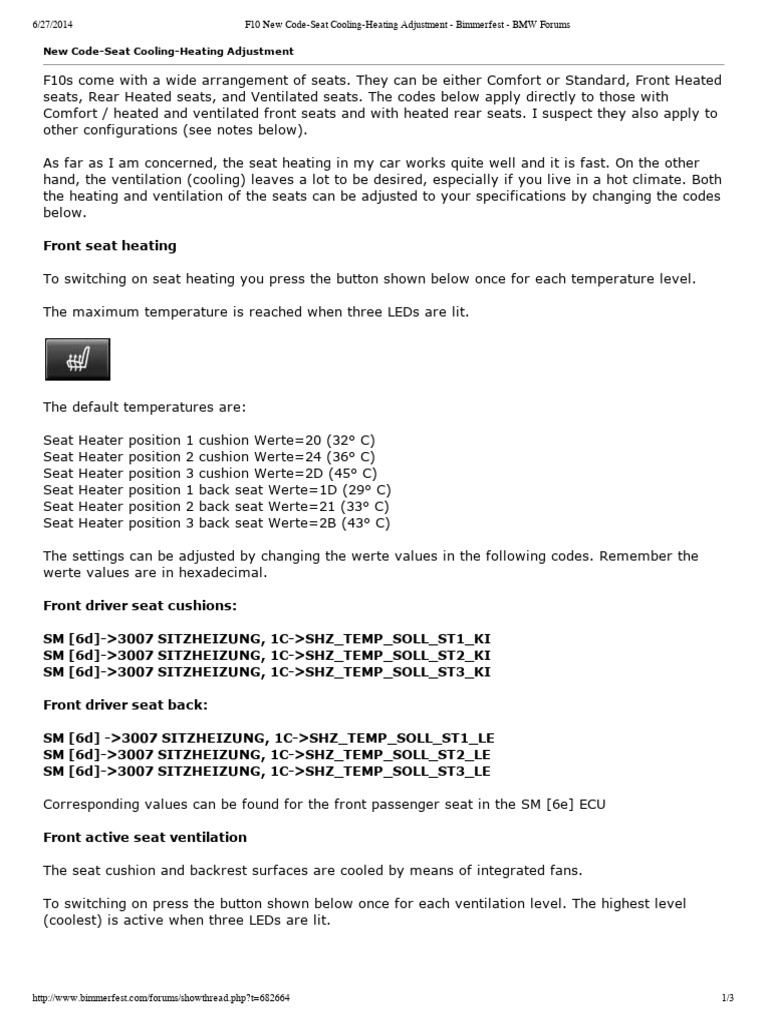 6/27/2014 F10 New Code-Seat Cooling-Heating Adjustment - Bimmerfest - BMW Forums

New Code-Seat Cooling-Heating Adjustment

F10s come with a wide arrangement of seats. They can be either Comfort or Standard, Front Heated seats, Rear Heated seats, and Ventilated seats. The codes below apply directly to those with Comfort / heated and ventilated front seats and with heated rear seats. I suspect they also apply to other configurations (see notes below).

As far as I am concerned, the seat heating in my car works quite well and it is fast. On the other hand, the ventilation (cooling) leaves a lot to be desired, especially if you live in a hot climate. Both the heating and ventilation of the seats can be adjusted to your specifications by changing the codes below.

Front seat heating

To switching on seat heating you press the button shown below once for each temperature level.

The maximum temperature is reached when three LEDs are lit.

The default temperatures are:

Seat Heater position 1 cushion Werte=20 (32° C)
Seat Heater position 2 cushion Werte=24 (36° C)
Seat Heater position 3 cushion Werte=2D (45° C)
Seat Heater position 1 back seat Werte=1D (29° C)
Seat Heater position 2 back seat Werte=21 (33° C)
Seat Heater position 3 back seat Werte=2B (43° C)

The settings can be adjusted by changing the werte values in the following codes. Remember the werte values are in hexadecimal.

Front driver seat cushions:

SM [6d]->3007 SITZHEIZUNG, 1C->SHZ_TEMP_SOLL_ST1_KI
SM [6d]->3007 SITZHEIZUNG, 1C->SHZ_TEMP_SOLL_ST2_KI
SM [6d]->3007 SITZHEIZUNG, 1C->SHZ_TEMP_SOLL_ST3_KI

Front driver seat back:

SM [6d] ->3007 SITZHEIZUNG, 1C->SHZ_TEMP_SOLL_ST1_LE
SM [6d]->3007 SITZHEIZUNG, 1C->SHZ_TEMP_SOLL_ST2_LE
SM [6d]->3007 SITZHEIZUNG, 1C->SHZ_TEMP_SOLL_ST3_LE

Corresponding values can be found for the front passenger seat in the SM [6e] ECU

Front active seat ventilation

The seat cushion and backrest surfaces are cooled by means of integrated fans.

To switching on press the button shown below once for each ventilation level. The highest level (coolest) is active when three LEDs are lit.

http://www.bimmerfest.com/forums/showthread.php?t=682664 1/3